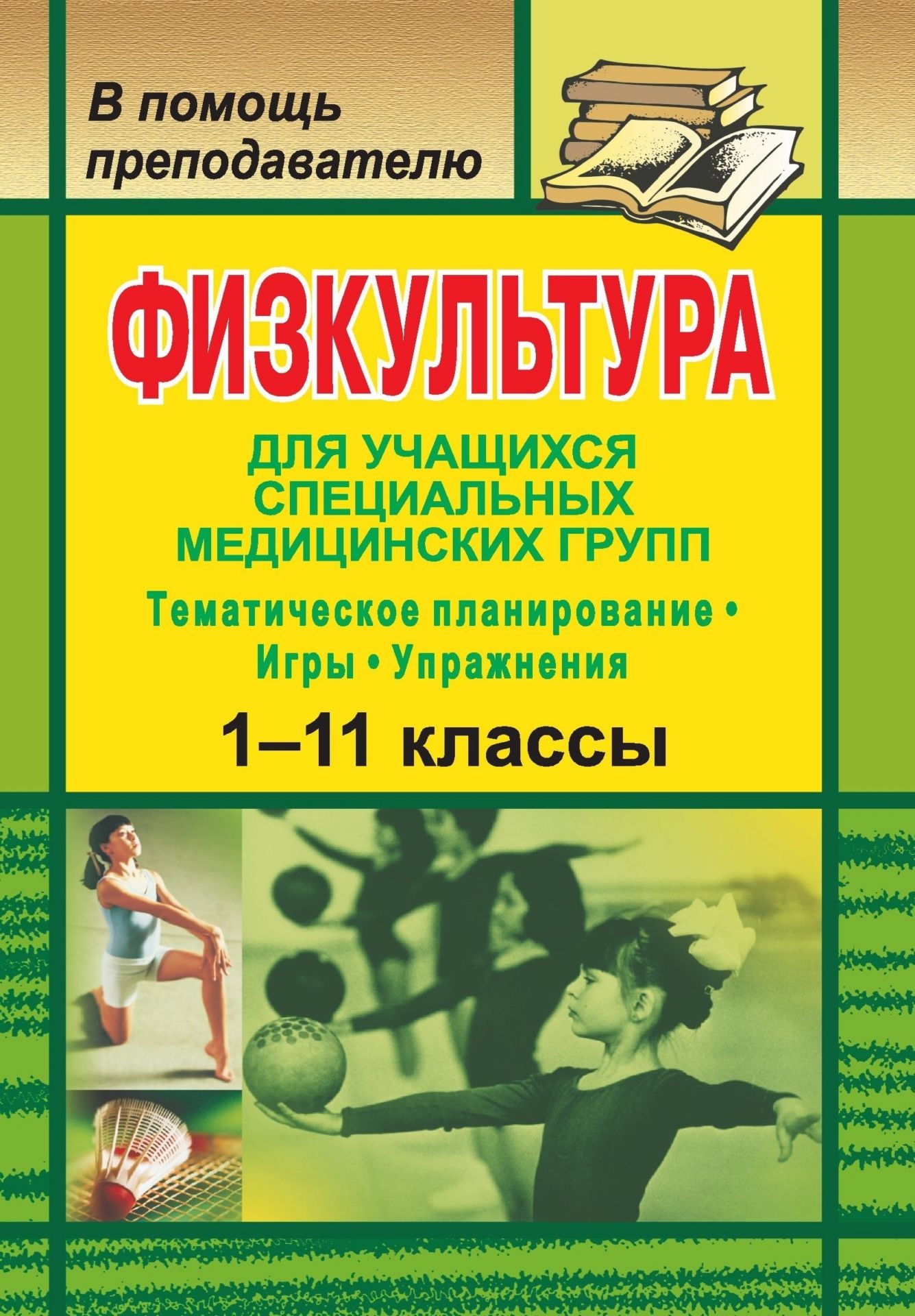 В помощь преподавателю

ФИЗКУЛЬТУРА

ДЛЯ УЧАЩИХСЯ СПЕЦИАЛЬНЫХ МЕДИЦИНСКИХ ГРУПП

Тематическое планирование • Игры • Упражнения

1–11 классы